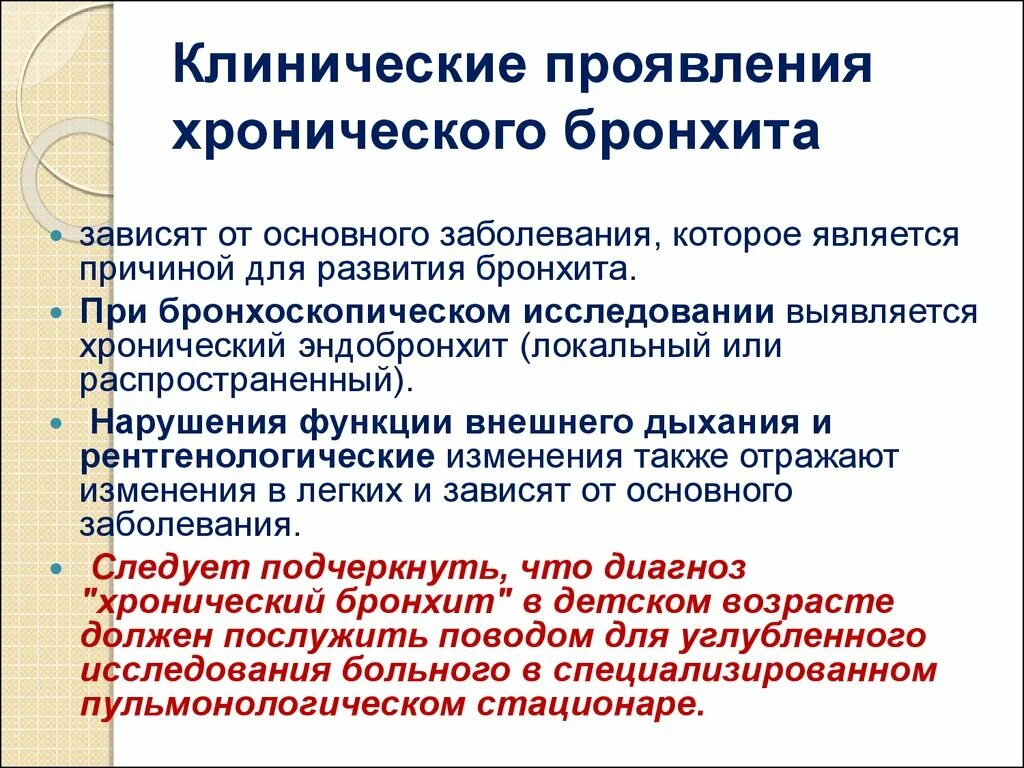 Клинические проявления хронического бронхита

• зависят от основного заболевания, которое является причиной для развития бронхита.

• При бронхоскопическом исследовании выявляется хронический эндобронхит (локальный или распространенный).

• Нарушения функции внешнего дыхания и рентгенологические изменения также отражают изменения в легких и зависят от основного заболевания.

• Следует подчеркнуть, что диагноз "хронический бронхит" в детском возрасте должен послужить поводом для углубленного исследования больного в специализированном пульмонологическом стационаре.